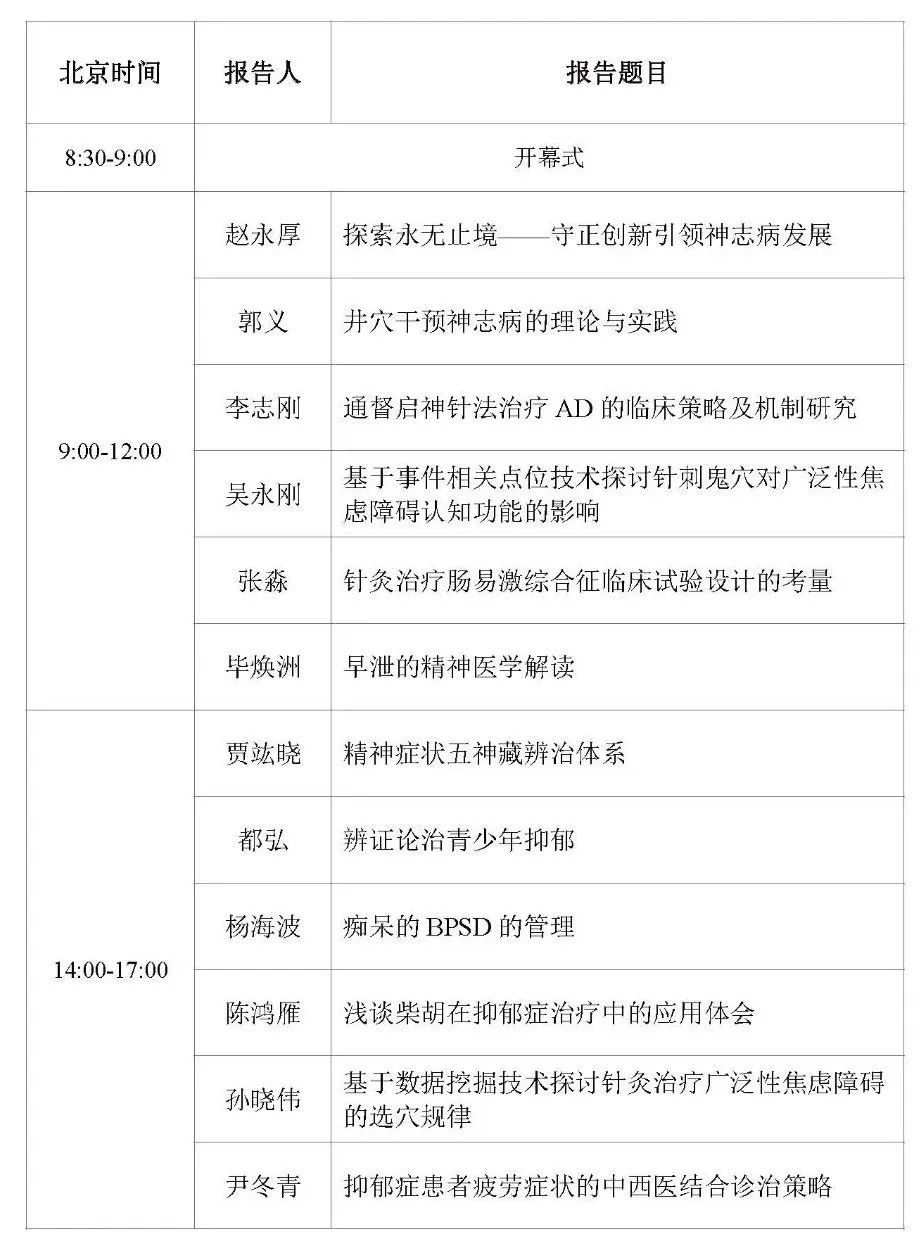 | 北京时间 | 报告人 | 报告题目 |
|---|---|---|
| 8:30-9:00 | 开幕式 | |
| 9:00-12:00 | 赵永厚 | 探索永无止境——守正创新引领神志病发展 |
| | 郭义 | 井穴干预神志病的理论与实践 |
| | 李志刚 | 通督启神针法治疗 AD 的临床策略及机制研究 |
| | 吴永刚 | 基于事件相关点位技术探讨针刺鬼穴对广泛性焦虑障碍认知功能的影响 |
| | 张淼 | 针灸治疗肠易激综合征临床试验设计的考量 |
| | 毕焕洲 | 早泄的精神医学解读 |
| 14:00-17:00 | 贾竑晓 | 精神症状五神藏辨治体系 |
| | 都弘 | 辨证论治青少年抑郁 |
| | 杨海波 | 痴呆的 BPSD 的管理 |
| | 陈鸿雁 | 浅谈柴胡在抑郁症治疗中的应用体会 |
| | 孙晓伟 | 基于数据挖掘技术探讨针灸治疗广泛性焦虑障碍的选穴规律 |
| | 尹冬青 | 抑郁症患者疲劳症状的中西医结合诊治策略 |